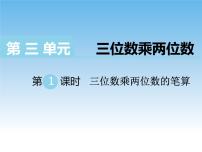 第 三 单元 三位数乘两位数

第 1 课时 三位数乘两位数的笔算